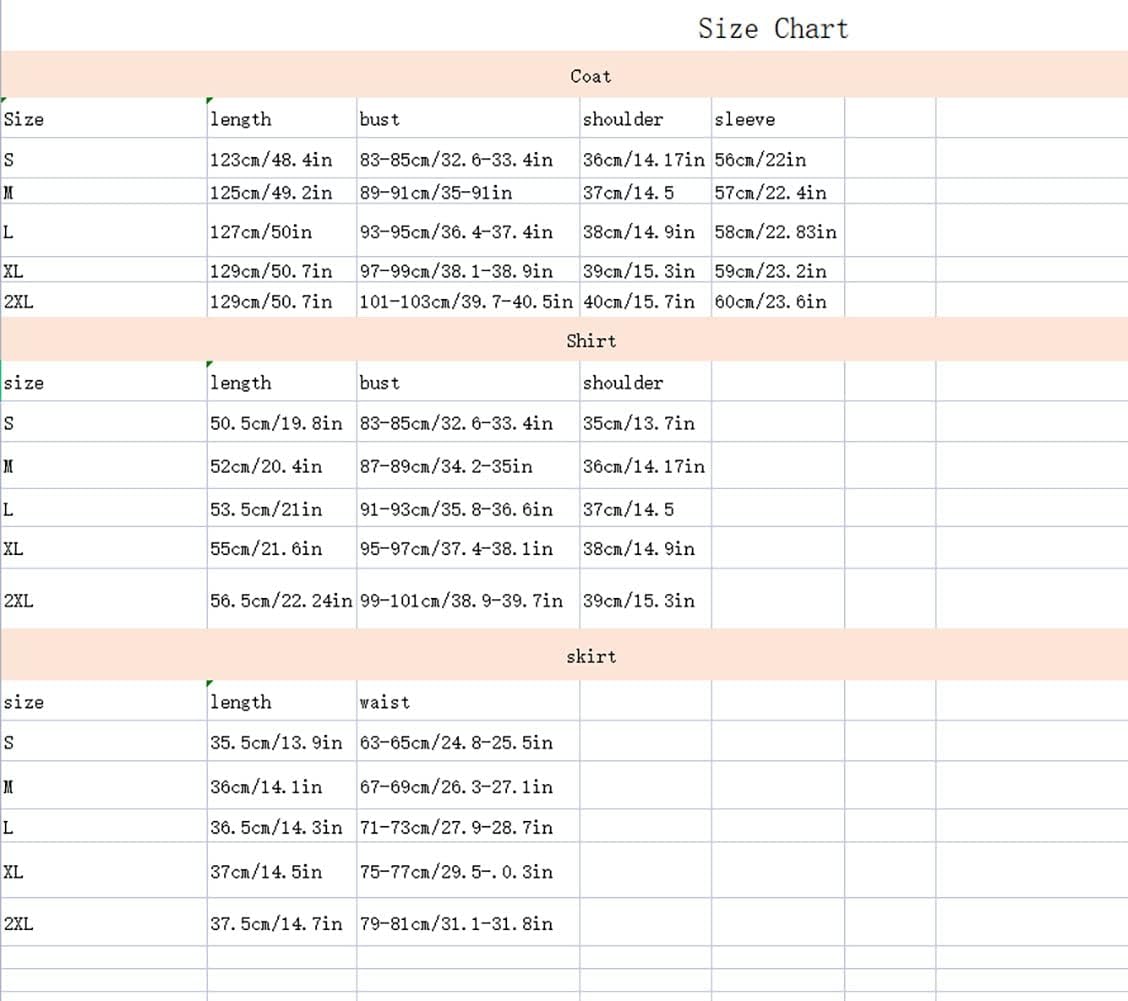 Size Chart

Coat

| Size | length | bust | shoulder | sleeve |
|---|---|---|---|---|
| S | 123cm/48.4in | 83-85cm/32.6-33.4in | 36cm/14.17in | 56cm/22in |
| M | 125cm/49.2in | 89-91cm/35-91in | 37cm/14.5 | 57cm/22.4in |
| L | 127cm/50in | 93-95cm/36.4-37.4in | 38cm/14.9in | 58cm/22.83in |
| XL | 129cm/50.7in | 97-99cm/38.1-38.9in | 39cm/15.3in | 59cm/23.2in |
| 2XL | 129cm/50.7in | 101-103cm/39.7-40.5in | 40cm/15.7in | 60cm/23.6in |

Shirt

| size | length | bust | shoulder |
|---|---|---|---|
| S | 50.5cm/19.8in | 83-85cm/32.6-33.4in | 35cm/13.7in |
| M | 52cm/20.4in | 87-89cm/34.2-35in | 36cm/14.17in |
| L | 53.5cm/21in | 91-93cm/35.8-36.6in | 37cm/14.5 |
| XL | 55cm/21.6in | 95-97cm/37.4-38.1in | 38cm/14.9in |
| 2XL | 56.5cm/22.24in | 99-101cm/38.9-39.7in | 39cm/15.3in |

skirt

| size | length | waist |
|---|---|---|
| S | 35.5cm/13.9in | 63-65cm/24.8-25.5in |
| M | 36cm/14.1in | 67-69cm/26.3-27.1in |
| L | 36.5cm/14.3in | 71-73cm/27.9-28.7in |
| XL | 37cm/14.5in | 75-77cm/29.5-.0.3in |
| 2XL | 37.5cm/14.7in | 79-81cm/31.1-31.8in |